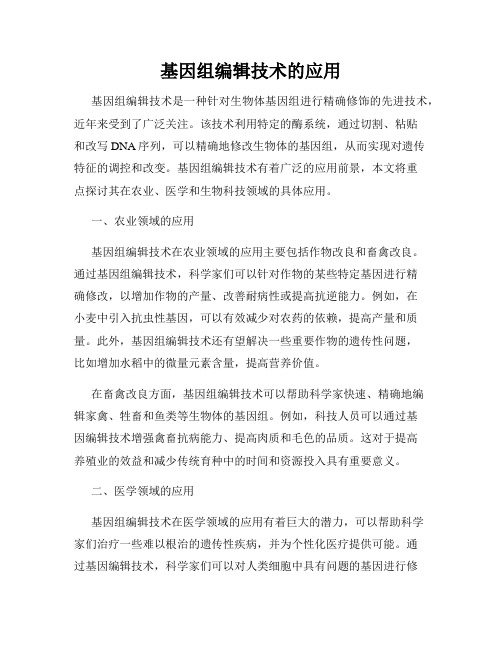 基因组编辑技术的应用

基因组编辑技术是一种针对生物体基因组进行精确修饰的先进技术，近年来受到了广泛关注。该技术利用特定的酶系统，通过切割、粘贴和改写DNA序列，可以精确地修改生物体的基因组，从而实现对遗传特征的调控和改变。基因组编辑技术有着广泛的应用前景，本文将重点探讨其在农业、医学和生物科技领域的具体应用。

一、农业领域的应用

基因组编辑技术在农业领域的应用主要包括作物改良和畜禽改良。通过基因组编辑技术，科学家们可以针对作物的某些特定基因进行精确修改，以增加作物的产量、改善耐病性或提高抗逆能力。例如，在小麦中引入抗虫性基因，可以有效减少对农药的依赖，提高产量和质量。此外，基因组编辑技术还有望解决一些重要作物的遗传性问题，比如增加水稻中的微量元素含量，提高营养价值。

在畜禽改良方面，基因组编辑技术可以帮助科学家快速、精确地编辑家禽、牲畜和鱼类等生物体的基因组。例如，科技人员可以通过基因编辑技术增强禽畜抗病能力、提高肉质和毛色的品质。这对于提高养殖业的效益和减少传统育种中的时间和资源投入具有重要意义。

二、医学领域的应用

基因组编辑技术在医学领域的应用有着巨大的潜力，可以帮助科学家们治疗一些难以根治的遗传性疾病，并为个性化医疗提供可能。通过基因编辑技术，科学家们可以对人类细胞中具有问题的基因进行修